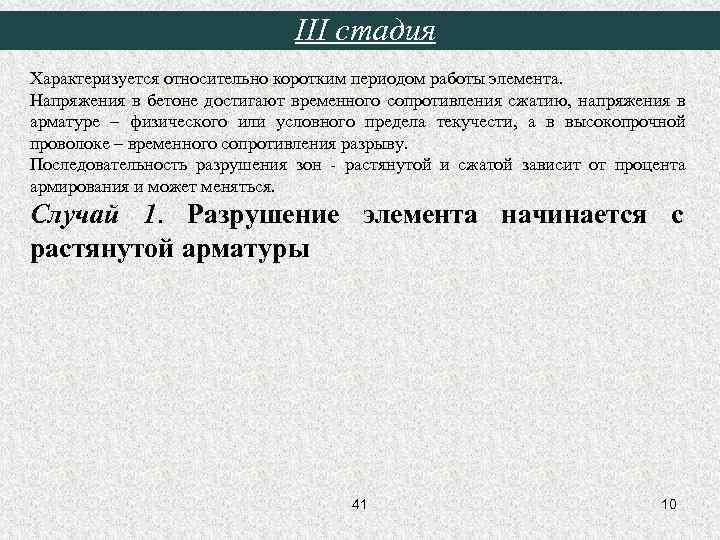 III стадия

Характеризуется относительно коротким периодом работы элемента.

Напряжения в бетоне достигают временного сопротивления сжатию, напряжения в арматуре – физического или условного предела текучести, а в высокопрочной проволоке – временного сопротивления разрыву.

Последовательность разрушения зон - растянутой и сжатой зависит от процента армирования и может меняться.

Случай 1. Разрушение элемента начинается с растянутой арматуры

41

10